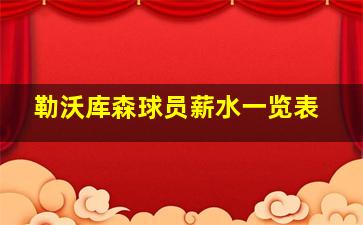 勒沃库森球员薪水一览表